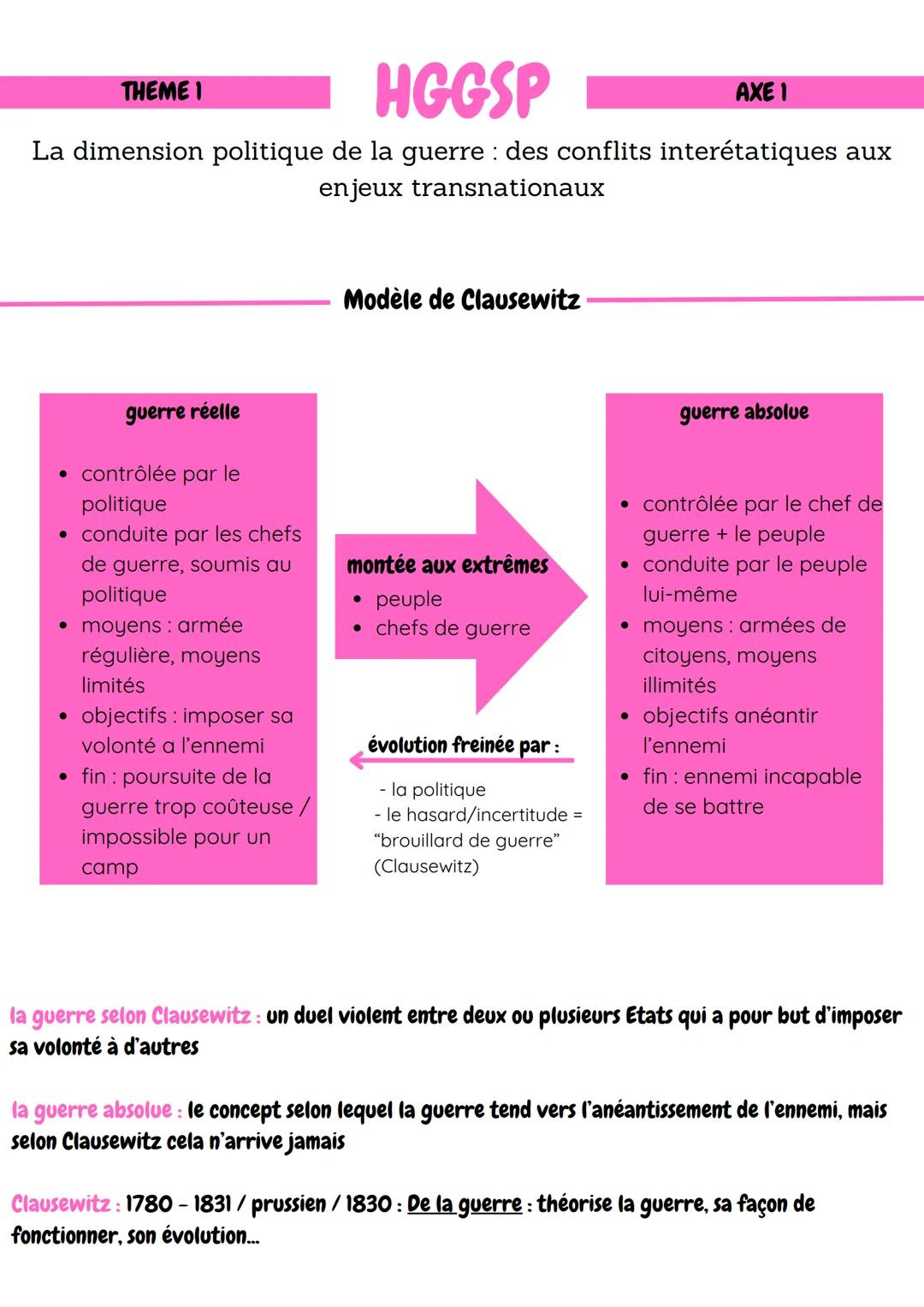 THEME 1

HGGSP

AXE 1

La dimension politique de la guerre : des conflits interétatiques aux enjeux transnationaux

Modèle de Clausewitz

guerre réelle

• contrôlée par le politique
• conduite par les chefs de guerre, soumis au politique
• moyens : armée régulière, moyens limités
• objectifs : imposer sa volonté a l'ennemi
• fin : poursuite de la guerre trop coûteuse / impossible pour un camp

montée aux extrêmes
• peuple
• chefs de guerre

évolution freinée par :

- la politique
- le hasard/incertitude = "brouillard de guerre" (Clausewitz)

guerre absolue

• contrôlée par le chef de guerre + le peuple
• conduite par le peuple lui-même
• moyens : armées de citoyens, moyens illimités
• objectifs anéantir l'ennemi
• fin : ennemi incapable de se battre

la guerre selon Clausewitz : un duel violent entre deux ou plusieurs Etats qui a pour but d'imposer sa volonté à d'autres

la guerre absolue : le concept selon lequel la guerre tend vers l'anéantissement de l'ennemi, mais selon Clausewitz cela n'arrive jamais

Clausewitz : 1780 - 1831 / prussien / 1830 : De la guerre : théorise la guerre, sa façon de fonctionner, son évolution...